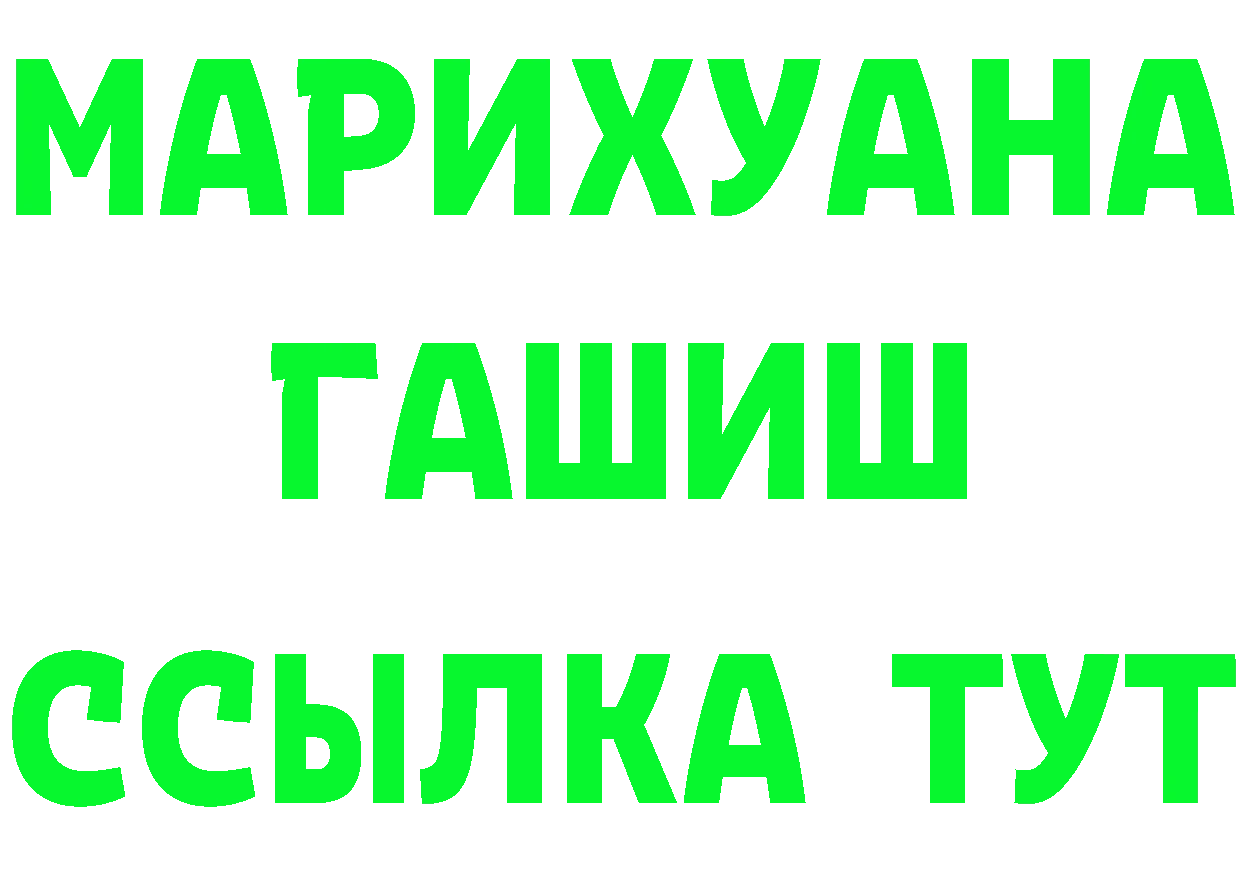 МАРИХУАНА
ГАШИШ
ССЫЛКА ТУТ